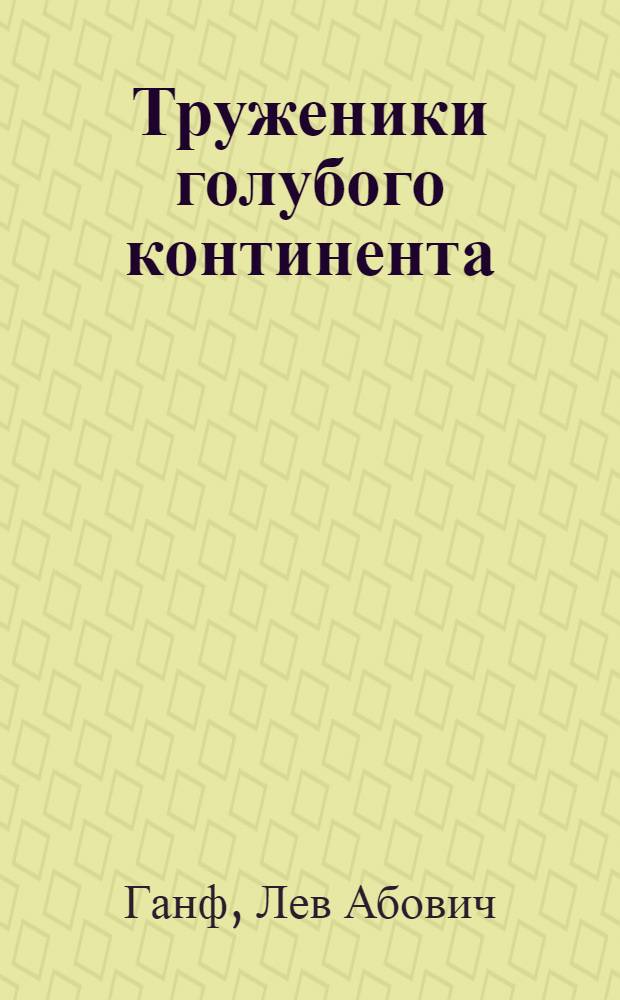 Труженики голубого континента

Ганф, Лев Абович